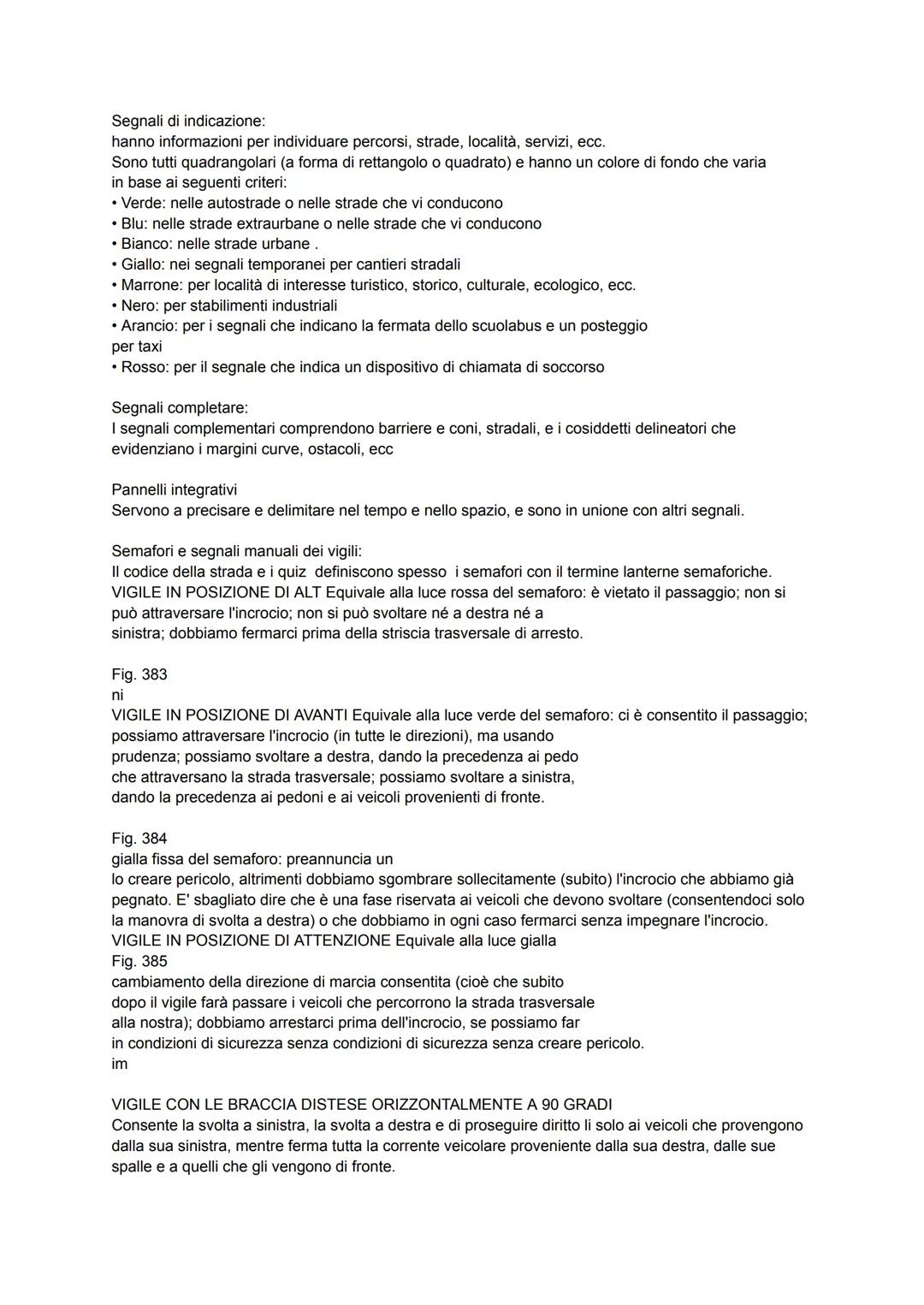 Segnali di indicazione:
hanno informazioni per individuare percorsi, strade, località, servizi, ecc.
Sono tutti quadrangolari (a forma di rettangolo o quadrato) e hanno un colore di fondo che varia in base ai seguenti criteri:
• Verde: nelle autostrade o nelle strade che vi conducono
• Blu: nelle strade extraurbane o nelle strade che vi conducono
• Bianco: nelle strade urbane .
• Giallo: nei segnali temporanei per cantieri stradali
• Marrone: per località di interesse turistico, storico, culturale, ecologico, ecc.
• Nero: per stabilimenti industriali
• Arancio: per i segnali che indicano la fermata dello scuolabus e un posteggio per taxi
• Rosso: per il segnale che indica un dispositivo di chiamata di soccorso

Segnali completare:
I segnali complementari comprendono barriere e coni, stradali, e i cosiddetti delineatori che evidenziano i margini curve, ostacoli, ecc

Pannelli integrativi
Servono a precisare e delimitare nel tempo e nello spazio, e sono in unione con altri segnali.

Semafori e segnali manuali dei vigili:
Il codice della strada e i quiz definiscono spesso i semafori con il termine lanterne semaforiche.
VIGILE IN POSIZIONE DI ALT Equivale alla luce rossa del semaforo: è vietato il passaggio; non si può attraversare l'incrocio; non si può svoltare né a destra né a sinistra; dobbiamo fermarci prima della striscia trasversale di arresto.

Fig. 383
ni
VIGILE IN POSIZIONE DI AVANTI Equivale alla luce verde del semaforo: ci è consentito il passaggio; possiamo attraversare l'incrocio (in tutte le direzioni), ma usando prudenza; possiamo svoltare a destra, dando la precedenza ai pedo che attraversano la strada trasversale; possiamo svoltare a sinistra, dando la precedenza ai pedoni e ai veicoli provenienti di fronte.

Fig. 384
gialla fissa del semaforo: preannuncia un
lo creare pericolo, altrimenti dobbiamo sgombrare sollecitamente (subito) l'incrocio che abbiamo già pegnato. E' sbagliato dire che è una fase riservata ai veicoli che devono svoltare (consentendoci solo la manovra di svolta a destra) o che dobbiamo in ogni caso fermarci senza impegnare l'incrocio.
VIGILE IN POSIZIONE DI ATTENZIONE Equivale alla luce gialla
Fig. 385
cambiamento della direzione di marcia consentita (cioè che subito dopo il vigile farà passare i veicoli che percorrono la strada trasversale alla nostra); dobbiamo arrestarci prima dell'incrocio, se possiamo far in condizioni di sicurezza senza condizioni di sicurezza senza creare pericolo.
im

VIGILE CON LE BRACCIA DISTESE ORIZZONTALMENTE A 90 GRADI
Consente la svolta a sinistra, la svolta a destra e di proseguire diritto li solo ai veicoli che provengono dalla sua sinistra, mentre ferma tutta la corrente veicolare proveniente dalla sua destra, dalle sue spalle e a quelli che gli vengono di fronte.